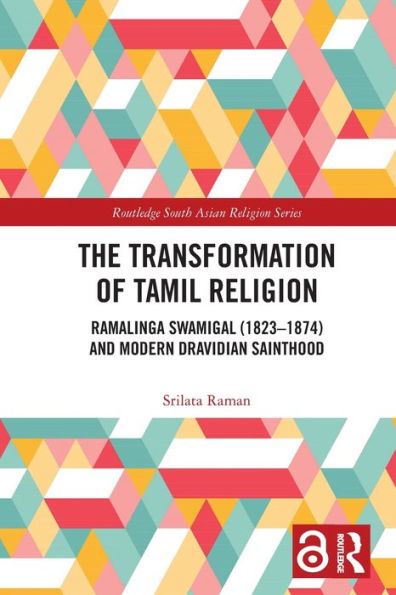 Routledge South Asian Religion Series

THE TRANSFORMATION OF TAMIL RELIGION

RAMALINGA SWAMIGAL (1823–1874) AND MODERN DRAVIDIAN SAINTHOOD

Srilata Raman

ROUTLEDGE